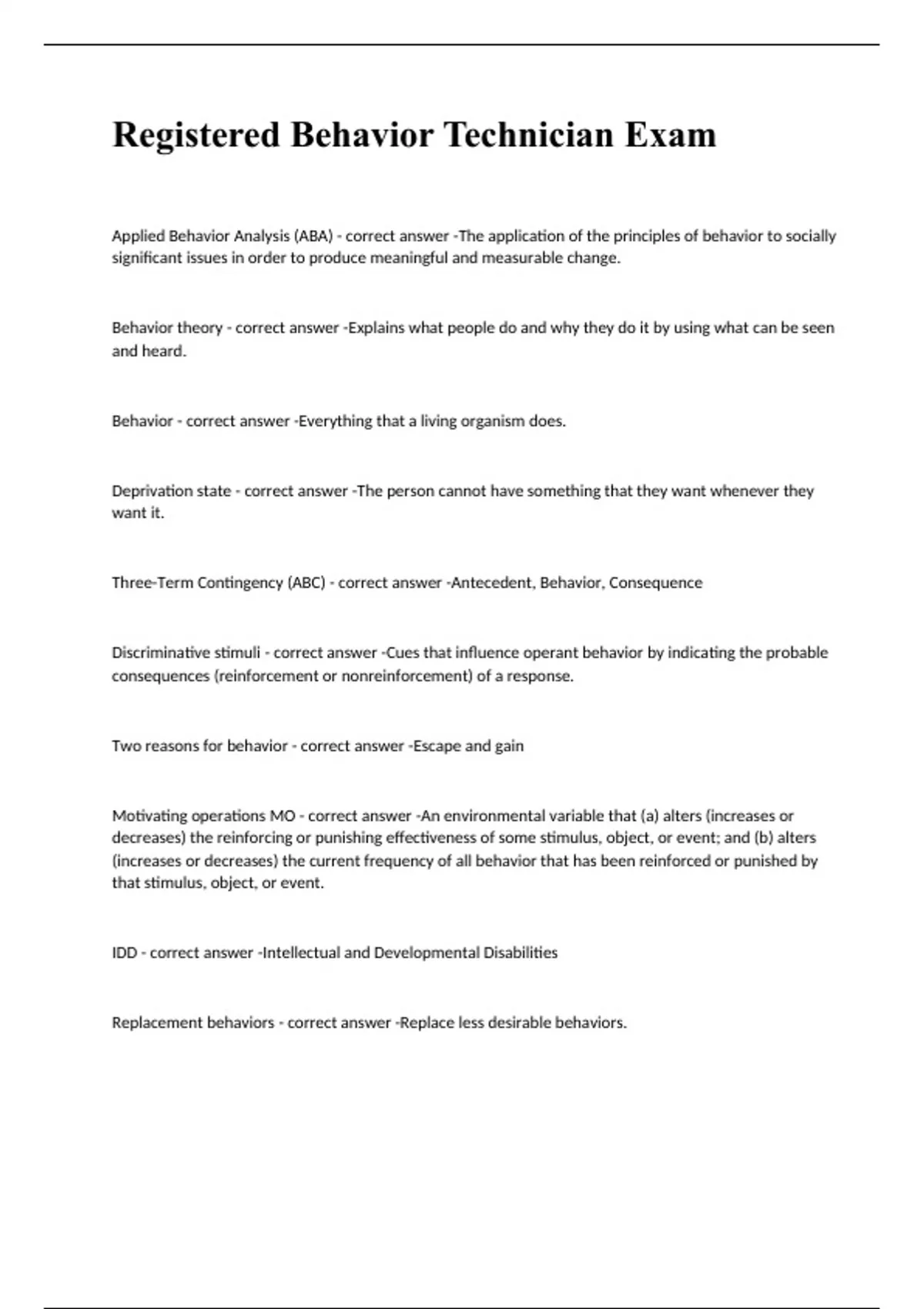 Registered Behavior Technician Exam

Applied Behavior Analysis (ABA) - correct answer -The application of the principles of behavior to socially significant issues in order to produce meaningful and measurable change.

Behavior theory - correct answer -Explains what people do and why they do it by using what can be seen and heard.

Behavior - correct answer -Everything that a living organism does.

Deprivation state - correct answer -The person cannot have something that they want whenever they want it.

Three-Term Contingency (ABC) - correct answer -Antecedent, Behavior, Consequence

Discriminative stimuli - correct answer -Cues that influence operant behavior by indicating the probable consequences (reinforcement or nonreinforcement) of a response.

Two reasons for behavior - correct answer -Escape and gain

Motivating operations MO - correct answer -An environmental variable that (a) alters (increases or decreases) the reinforcing or punishing effectiveness of some stimulus, object, or event; and (b) alters (increases or decreases) the current frequency of all behavior that has been reinforced or punished by that stimulus, object, or event.

IDD - correct answer -Intellectual and Developmental Disabilities

Replacement behaviors - correct answer -Replace less desirable behaviors.